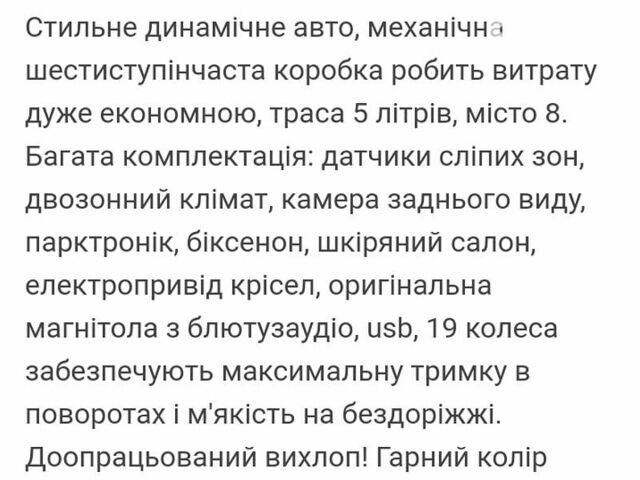 Стильне динамічне авто, механічна шестиступінчаста коробка робить витрату дуже економною, траса 5 літрів, місто 8. Багата комплектація: датчики сліпих зон, двозонний клімат, камера заднього виду, парктронік, біксенон, шкіряний салон, електропривід крісел, оригінальна магнітола з блютузаудіо, usb, 19 колеса забезпечують максимальну тримку в поворотах і м'якість на бездоріжжі. Доопрацьований вихлоп! Гарний колір